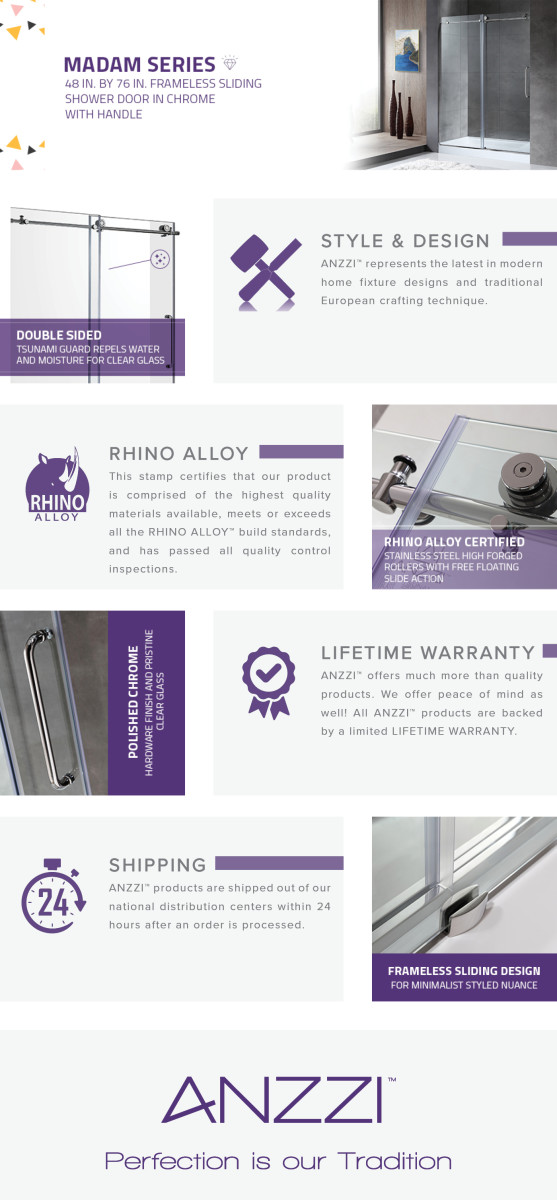 MADAM SERIES
48 IN. BY 76 IN. FRAMELESS SLIDING SHOWER DOOR IN CHROME WITH HANDLE

DOUBLE SIDED
TSUNAMI GUARD REPELS WATER AND MOISTURE FOR CLEAR GLASS

STYLE & DESIGN
ANZZI™ represents the latest in modern home fixture designs and traditional European crafting technique.

RHINO ALLOY
RHINO ALLOY
This stamp certifies that our product is comprised of the highest quality materials available, meets or exceeds all the RHINO ALLOY™ build standards, and has passed all quality control inspections.

RHINO ALLOY CERTIFIED
STAINLESS STEEL HIGH FORGED ROLLERS WITH FREE FLOATING SLIDE ACTION

POLISHED CHROME
HARDWARE FINISH AND PRISTINE CLEAR GLASS

LIFETIME WARRANTY
ANZZI™ offers much more than quality products. We offer peace of mind as well! All ANZZI™ products are backed by a limited LIFETIME WARRANTY.

24
SHIPPING
ANZZI™ products are shipped out of our national distribution centers within 24 hours after an order is processed.

FRAMELESS SLIDING DESIGN
FOR MINIMALIST STYLED NUANCE

ANZZI™
Perfection is our Tradition